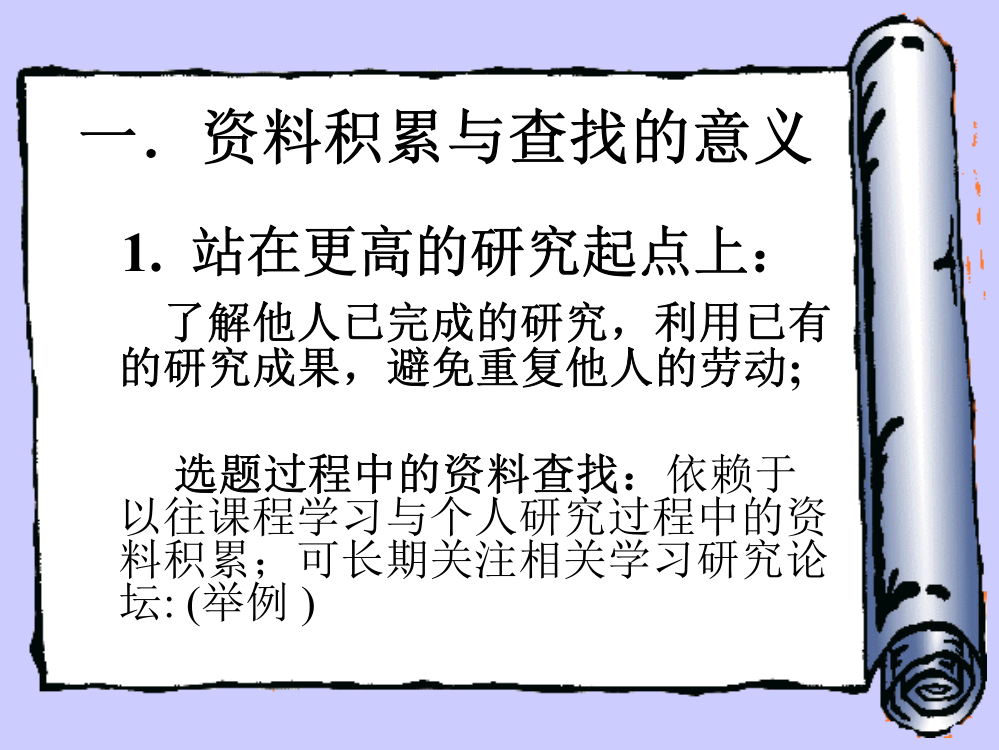 一．资料积累与查找的意义

1. 站在更高的研究起点上：

了解他人已完成的研究，利用已有的研究成果，避免重复他人的劳动;

选题过程中的资料查找：依赖于以往课程学习与个人研究过程中的资料积累；可长期关注相关学习研究论坛: (举例 )